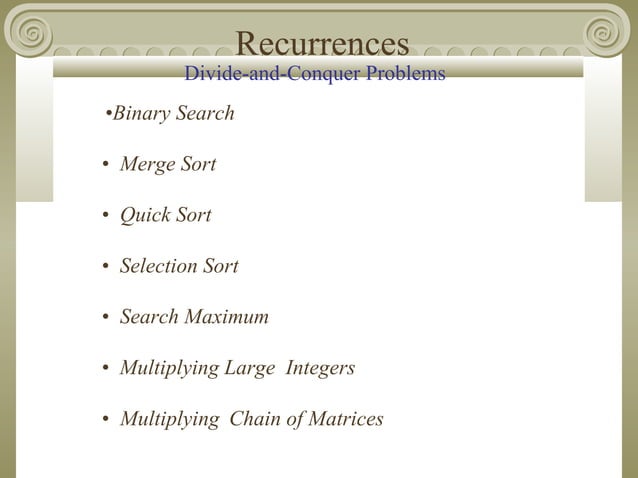 Recurrences
Divide-and-Conquer Problems

•Binary Search

• Merge Sort

• Quick Sort

• Selection Sort

• Search Maximum

• Multiplying Large Integers

• Multiplying Chain of Matrices